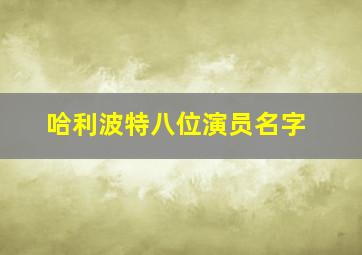 哈利波特八位演员名字